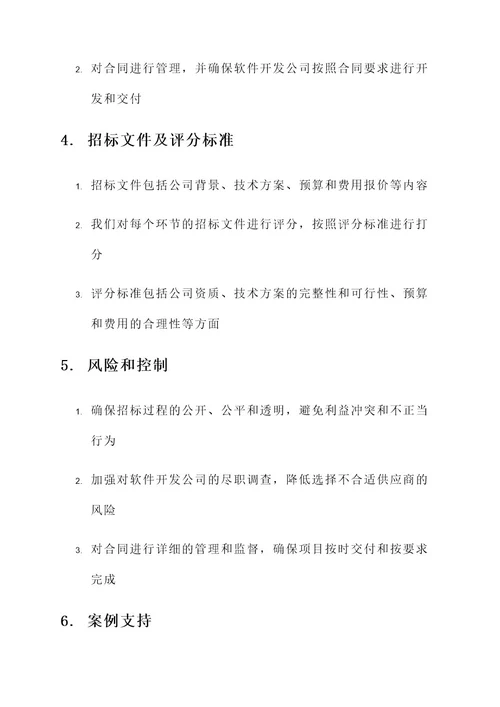 2. 对合同进行管理，并确保软件开发公司按照合同要求进行开发和交付

4. 招标文件及评分标准

1. 招标文件包括公司背景、技术方案、预算和费用报价等内容

2. 我们对每个环节的招标文件进行评分，按照评分标准进行打分

3. 评分标准包括公司资质、技术方案的完整性和可行性、预算和费用的合理性等方面

5. 风险和控制

1. 确保招标过程的公开、公平和透明，避免利益冲突和不正当行为

2. 加强对软件开发公司的尽职调查，降低选择不合适供应商的风险

3. 对合同进行详细的管理和监督，确保项目按时交付和按要求完成

6. 案例支持